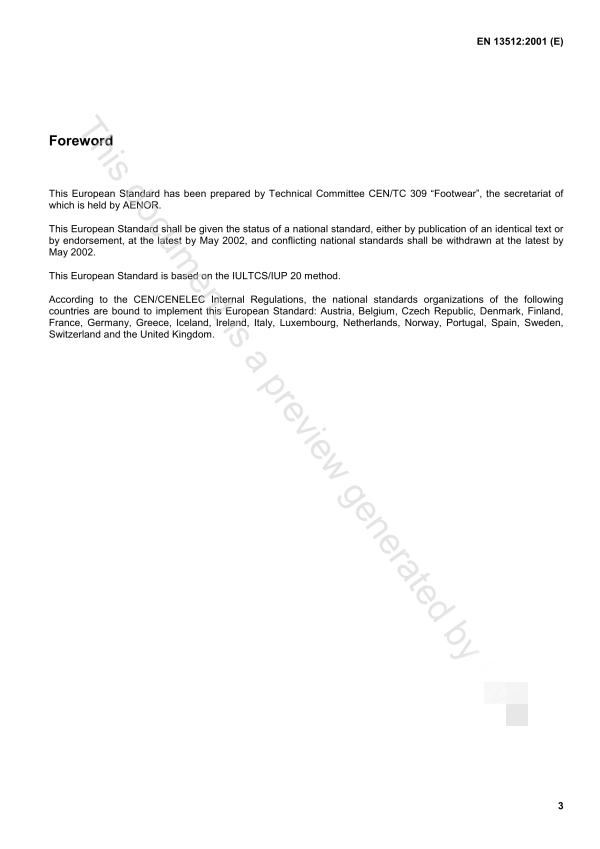 EN 13512:2001 (E)

Foreword

This European Standard has been prepared by Technical Committee CEN/TC 309 “Footwear”, the secretariat of which is held by AENOR.

This European Standard shall be given the status of a national standard, either by publication of an identical text or by endorsement, at the latest by May 2002, and conflicting national standards shall be withdrawn at the latest by May 2002.

This European Standard is based on the IULTCS/IUP 20 method.

According to the CEN/CENELEC Internal Regulations, the national standards organizations of the following countries are bound to implement this European Standard: Austria, Belgium, Czech Republic, Denmark, Finland, France, Germany, Greece, Iceland, Ireland, Italy, Luxembourg, Netherlands, Norway, Portugal, Spain, Sweden, Switzerland and the United Kingdom.

This document is a preview generated by

3